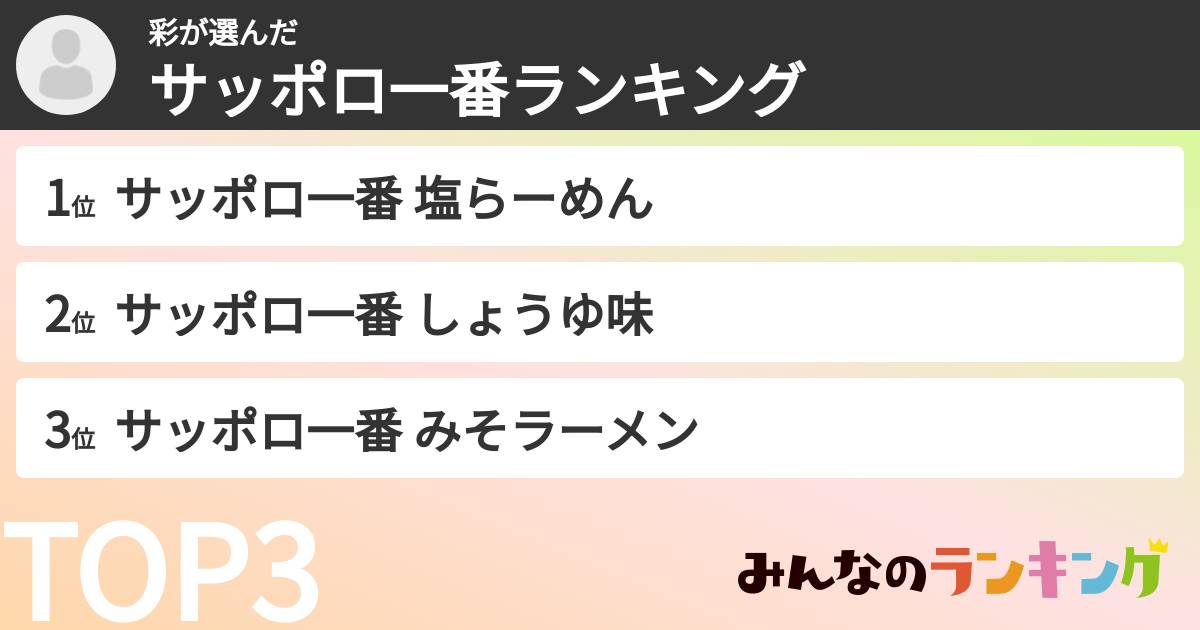 彩が選んだ
サッポロ一番ランキング

1位 サッポロ一番 塩らーめん

2位 サッポロ一番 しょうゆ味

3位 サッポロ一番 みそラーメン

TOP3

みんなのランキング